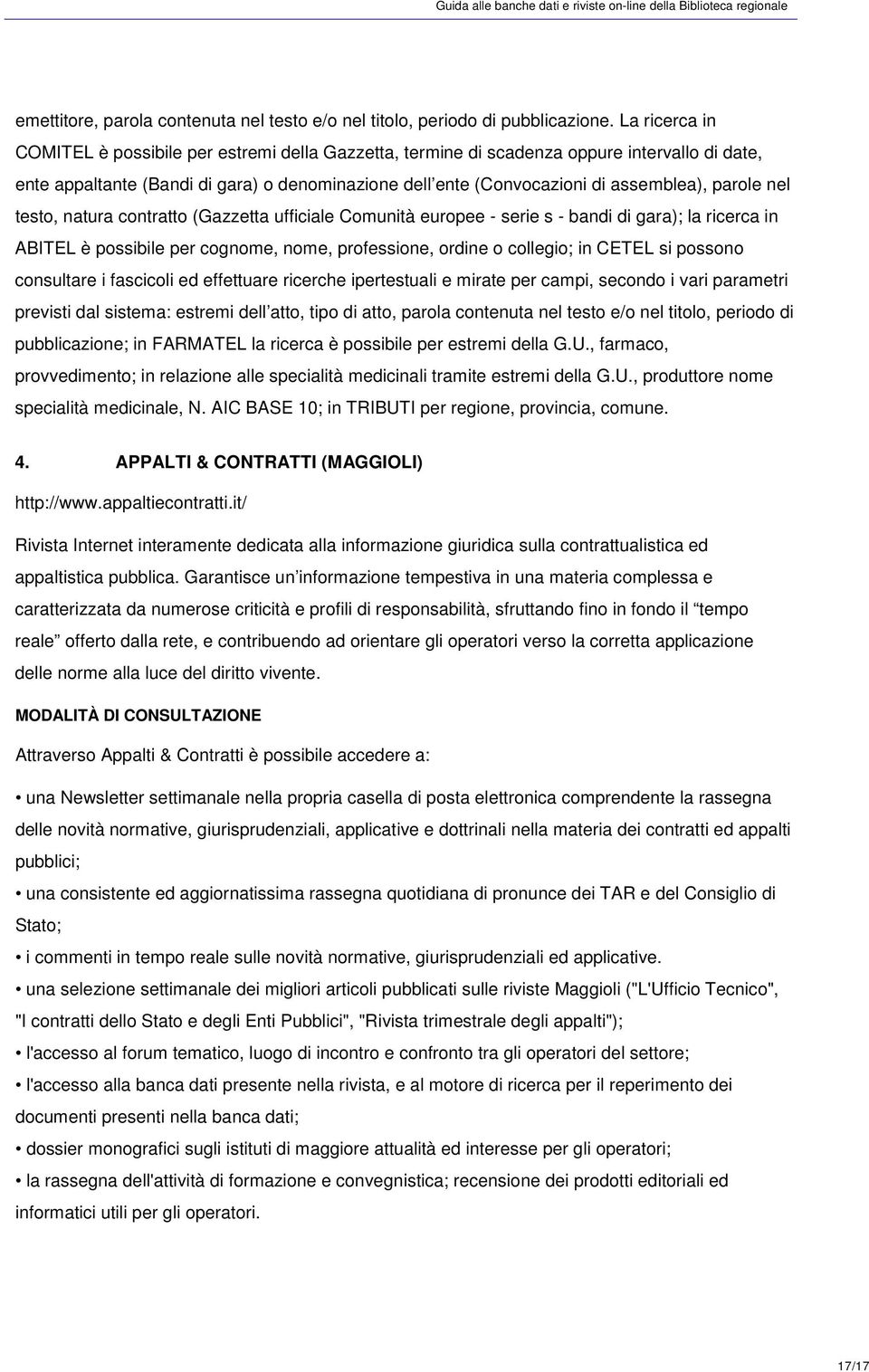 Guida alle banche dati e riviste on-line della Biblioteca regionale

emettitore, parola contenuta nel testo e/o nel titolo, periodo di pubblicazione. La ricerca in COMITEL è possibile per estremi della Gazzetta, termine di scadenza oppure intervallo di date, ente appaltante (Bandi di gara) o denominazione dell ente (Convocazioni di assemblea), parole nel testo, natura contratto (Gazzetta ufficiale Comunità europee - serie s - bandi di gara); la ricerca in ABITEL è possibile per cognome, nome, professione, ordine o collegio; in CETEL si possono consultare i fascicoli ed effettuare ricerche ipertestuali e mirate per campi, secondo i vari parametri previsti dal sistema: estremi dell atto, tipo di atto, parola contenuta nel testo e/o nel titolo, periodo di pubblicazione; in FARMATEL la ricerca è possibile per estremi della G.U., farmaco, provvedimento; in relazione alle specialità medicinali tramite estremi della G.U., produttore nome specialità medicinale, N. AIC BASE 10; in TRIBUTI per regione, provincia, comune.

4. APPALTI & CONTRATTI (MAGGIOLI)

http://www.appaltiecontratti.it/

Rivista Internet interamente dedicata alla informazione giuridica sulla contrattualistica ed appaltistica pubblica. Garantisce un informazione tempestiva in una materia complessa e caratterizzata da numerose criticità e profili di responsabilità, sfruttando fino in fondo il tempo reale offerto dalla rete, e contribuendo ad orientare gli operatori verso la corretta applicazione delle norme alla luce del diritto vivente.

MODALITÀ DI CONSULTAZIONE

Attraverso Appalti & Contratti è possibile accedere a:

• una Newsletter settimanale nella propria casella di posta elettronica comprendente la rassegna delle novità normative, giurisprudenziali, applicative e dottrinali nella materia dei contratti ed appalti pubblici;
• una consistente ed aggiornatissima rassegna quotidiana di pronunce dei TAR e del Consiglio di Stato;
• i commenti in tempo reale sulle novità normative, giurisprudenziali ed applicative.
• una selezione settimanale dei migliori articoli pubblicati sulle riviste Maggioli ("L'Ufficio Tecnico", "I contratti dello Stato e degli Enti Pubblici", "Rivista trimestrale degli appalti");
• l'accesso al forum tematico, luogo di incontro e confronto tra gli operatori del settore;
• l'accesso alla banca dati presente nella rivista, e al motore di ricerca per il reperimento dei documenti presenti nella banca dati;
• dossier monografici sugli istituti di maggiore attualità ed interesse per gli operatori;
• la rassegna dell'attività di formazione e convegnistica; recensione dei prodotti editoriali ed informatici utili per gli operatori.

17/17